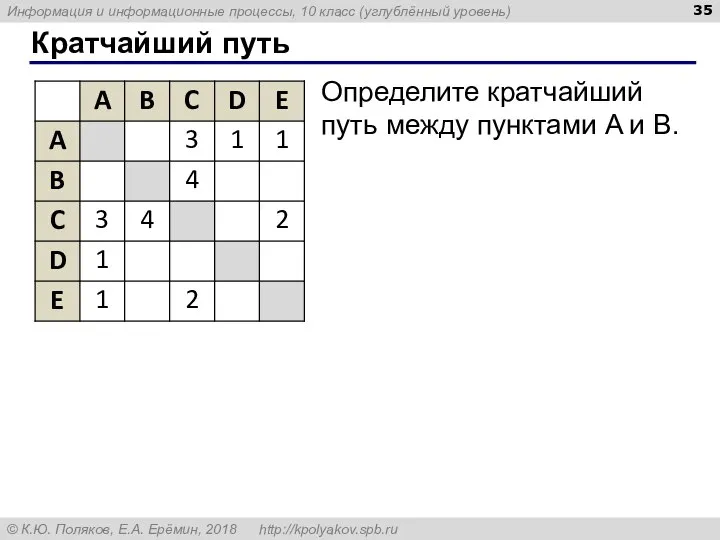 Информация и информационные процессы, 10 класс (углублённый уровень)

35

Кратчайший путь

|   | A | B | C | D | E |
|---|---|---|---|---|---|
| A |   |   | 3 | 1 | 1 |
| B |   |   | 4 |   |   |
| C | 3 | 4 |   |   | 2 |
| D | 1 |   |   |   |   |
| E | 1 |   | 2 |   |   |

Определите кратчайший путь между пунктами A и B.

© К.Ю. Поляков, Е.А. Ерёмин, 2018 http://kpolyakov.spb.ru